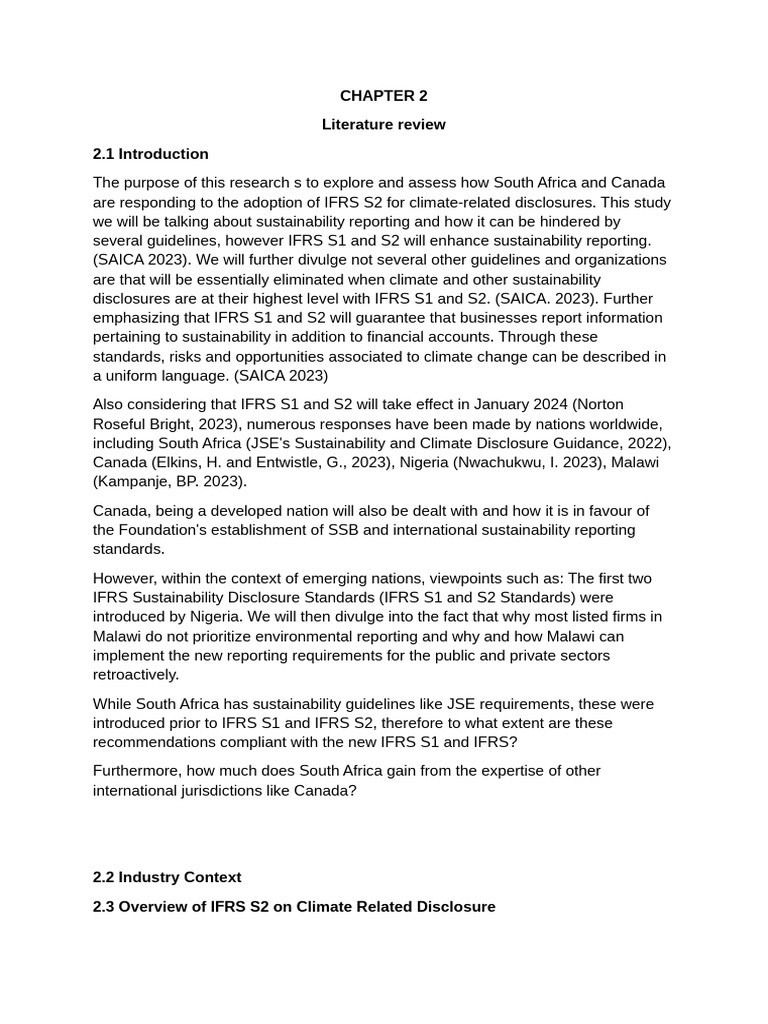 CHAPTER 2

Literature review

2.1 Introduction

The purpose of this research s to explore and assess how South Africa and Canada are responding to the adoption of IFRS S2 for climate-related disclosures. This study we will be talking about sustainability reporting and how it can be hindered by several guidelines, however IFRS S1 and S2 will enhance sustainability reporting. (SAICA 2023). We will further divulge not several other guidelines and organizations are that will be essentially eliminated when climate and other sustainability disclosures are at their highest level with IFRS S1 and S2. (SAICA. 2023). Further emphasizing that IFRS S1 and S2 will guarantee that businesses report information pertaining to sustainability in addition to financial accounts. Through these standards, risks and opportunities associated to climate change can be described in a uniform language. (SAICA 2023)

Also considering that IFRS S1 and S2 will take effect in January 2024 (Norton Roseful Bright, 2023), numerous responses have been made by nations worldwide, including South Africa (JSE's Sustainability and Climate Disclosure Guidance, 2022), Canada (Elkins, H. and Entwistle, G., 2023), Nigeria (Nwachukwu, I. 2023), Malawi (Kampanje, BP. 2023).

Canada, being a developed nation will also be dealt with and how it is in favour of the Foundation's establishment of SSB and international sustainability reporting standards.

However, within the context of emerging nations, viewpoints such as: The first two IFRS Sustainability Disclosure Standards (IFRS S1 and S2 Standards) were introduced by Nigeria. We will then divulge into the fact that why most listed firms in Malawi do not prioritize environmental reporting and why and how Malawi can implement the new reporting requirements for the public and private sectors retroactively.

While South Africa has sustainability guidelines like JSE requirements, these were introduced prior to IFRS S1 and IFRS S2, therefore to what extent are these recommendations compliant with the new IFRS S1 and IFRS?

Furthermore, how much does South Africa gain from the expertise of other international jurisdictions like Canada?

2.2 Industry Context

2.3 Overview of IFRS S2 on Climate Related Disclosure